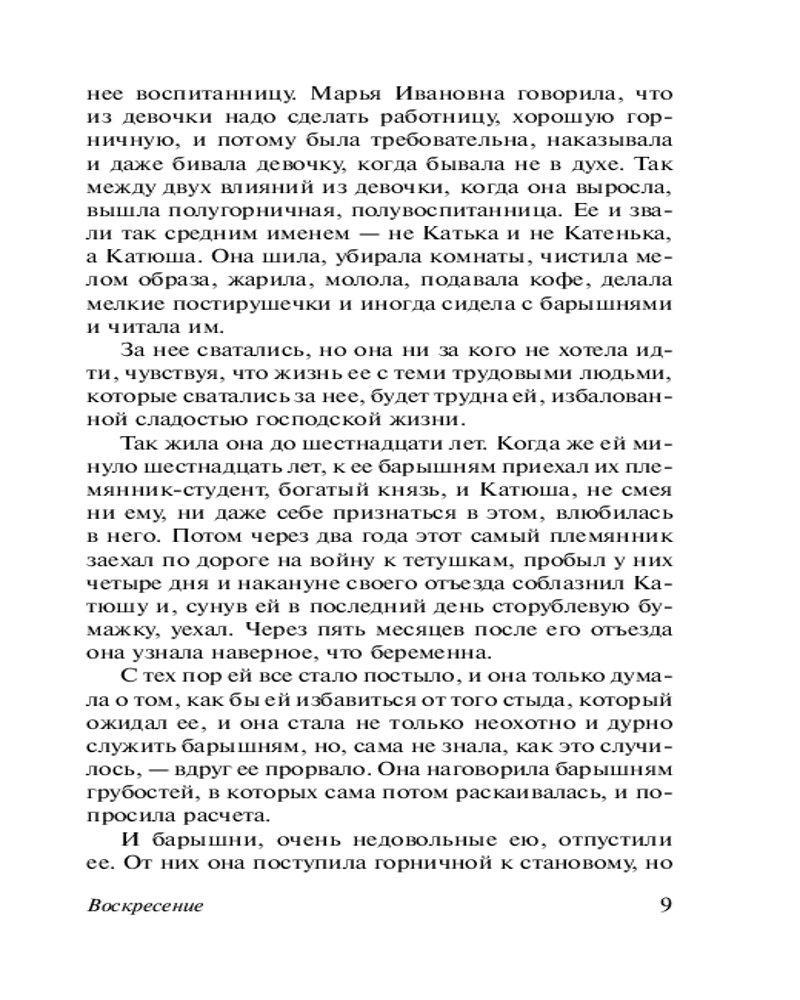 нее воспитанницу. Марья Ивановна говорила, что из девочки надо сделать работницу, хорошую горничную, и потому была требовательна, наказывала и даже бивала девочку, когда бывала не в духе. Так между двух влияний из девочки, когда она выросла, вышла полугорничная, полувоспитанница. Ее и звали так средним именем — не Катька и не Катенька, а Катюша. Она шила, убирала комнаты, чистила мелом образа, жарила, молола, подавала кофе, делала мелкие постирушечки и иногда сидела с барышнями и читала им.

За нее сватались, но она ни за кого не хотела идти, чувствуя, что жизнь ее с теми трудовыми людьми, которые сватались за нее, будет трудна ей, избалованной сладостью господской жизни.

Так жила она до шестнадцати лет. Когда же ей минуло шестнадцать лет, к ее барышням приехал их племянник-студент, богатый князь, и Катюша, не смея ни ему, ни даже себе признаться в этом, влюбилась в него. Потом через два года этот самый племянник заехал по дороге на войну к тетушкам, пробыл у них четыре дня и накануне своего отъезда соблазнил Катюшу и, сунув ей в последний день сторублевую бумажку, уехал. Через пять месяцев после его отъезда она узнала наверное, что беременна.

С тех пор ей все стало постыло, и она только думала о том, как бы ей избавиться от того стыда, который ожидал ее, и она стала не только неохотно и дурно служить барышням, но, сама не знала, как это случилось, — вдруг ее прорвало. Она наговорила барышням грубостей, в которых сама потом раскаивалась, и попросила расчета.

И барышни, очень недовольные ею, отпустили ее. От них она поступила горничной к становому, но

Воскресение 9